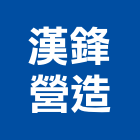 漢鋒
營造